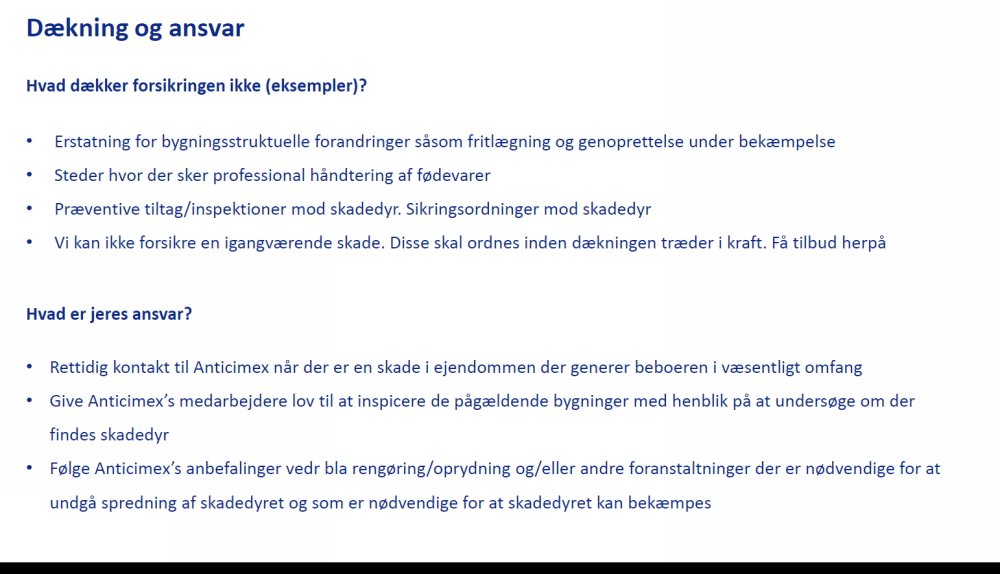 Dækning og ansvar

Hvad dækker forsikringen ikke (eksempler)?

• Erstatning for bygningsstruktuelle forandringer såsom fritlægning og genoprettelse under bekæmpelse
• Steder hvor der sker professional håndtering af fødevarer
• Præventive tiltag/inspektioner mod skadedyr. Sikringsordninger mod skadedyr
• Vi kan ikke forsikre en igangværende skade. Disse skal ordnes inden dækningen træder i kraft. Få tilbud herpå

Hvad er jeres ansvar?

• Rettidig kontakt til Anticimex når der er en skade i ejendommen der generer beboeren i væsentligt omfang
• Give Anticimex's medarbejdere lov til at inspicere de pågældende bygninger med henblik på at undersøge om der findes skadedyr
• Følge Anticimex's anbefalinger vedr bla rengøring/oprydning og/eller andre foranstaltninger der er nødvendige for at undgå spredning af skadedyret og som er nødvendige for at skadedyret kan bekæmpes